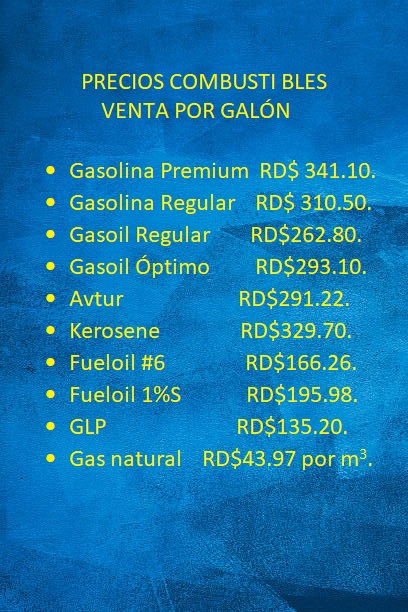 PRECIOS COMBUSTI BLES
VENTA POR GALÓN

• Gasolina Premium RD$ 341.10.
• Gasolina Regular RD$ 310.50.
• Gasoil Regular RD$262.80.
• Gasoil Óptimo RD$293.10.
• Avtur RD$291.22.
• Kerosene RD$329.70.
• Fueloil #6 RD$166.26.
• Fueloil 1%S RD$195.98.
• GLP RD$135.20.
• Gas natural RD$43.97 por $m^3$.